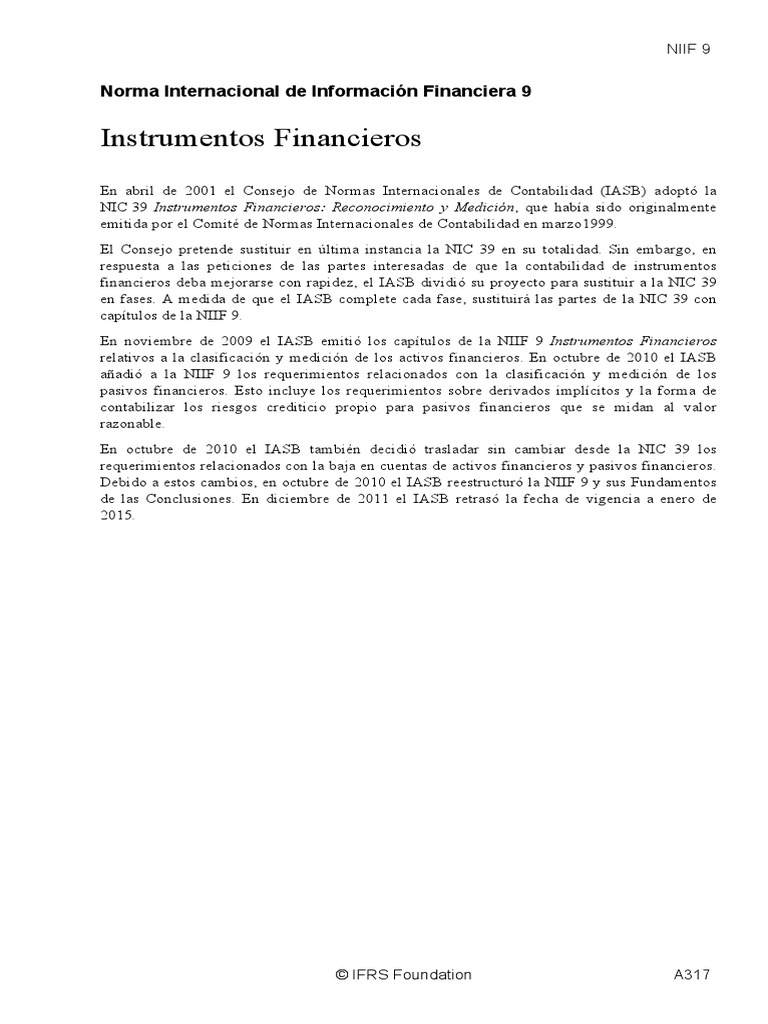 NIIF 9

Norma Internacional de Información Financiera 9

Instrumentos Financieros

En abril de 2001 el Consejo de Normas Internacionales de Contabilidad (IASB) adoptó la NIC 39 Instrumentos Financieros: Reconocimiento y Medición, que había sido originalmente emitida por el Comité de Normas Internacionales de Contabilidad en marzo1999.

El Consejo pretende sustituir en última instancia la NIC 39 en su totalidad. Sin embargo, en respuesta a las peticiones de las partes interesadas de que la contabilidad de instrumentos financieros deba mejorarse con rapidez, el IASB dividió su proyecto para sustituir a la NIC 39 en fases. A medida de que el IASB complete cada fase, sustituirá las partes de la NIC 39 con capítulos de la NIIF 9.

En noviembre de 2009 el IASB emitió los capítulos de la NIIF 9 Instrumentos Financieros relativos a la clasificación y medición de los activos financieros. En octubre de 2010 el IASB añadió a la NIIF 9 los requerimientos relacionados con la clasificación y medición de los pasivos financieros. Esto incluye los requerimientos sobre derivados implícitos y la forma de contabilizar los riesgos crediticio propio para pasivos financieros que se midan al valor razonable.

En octubre de 2010 el IASB también decidió trasladar sin cambiar desde la NIC 39 los requerimientos relacionados con la baja en cuentas de activos financieros y pasivos financieros. Debido a estos cambios, en octubre de 2010 el IASB reestructuró la NIIF 9 y sus Fundamentos de las Conclusiones. En diciembre de 2011 el IASB retrasó la fecha de vigencia a enero de 2015.

© IFRS Foundation A317